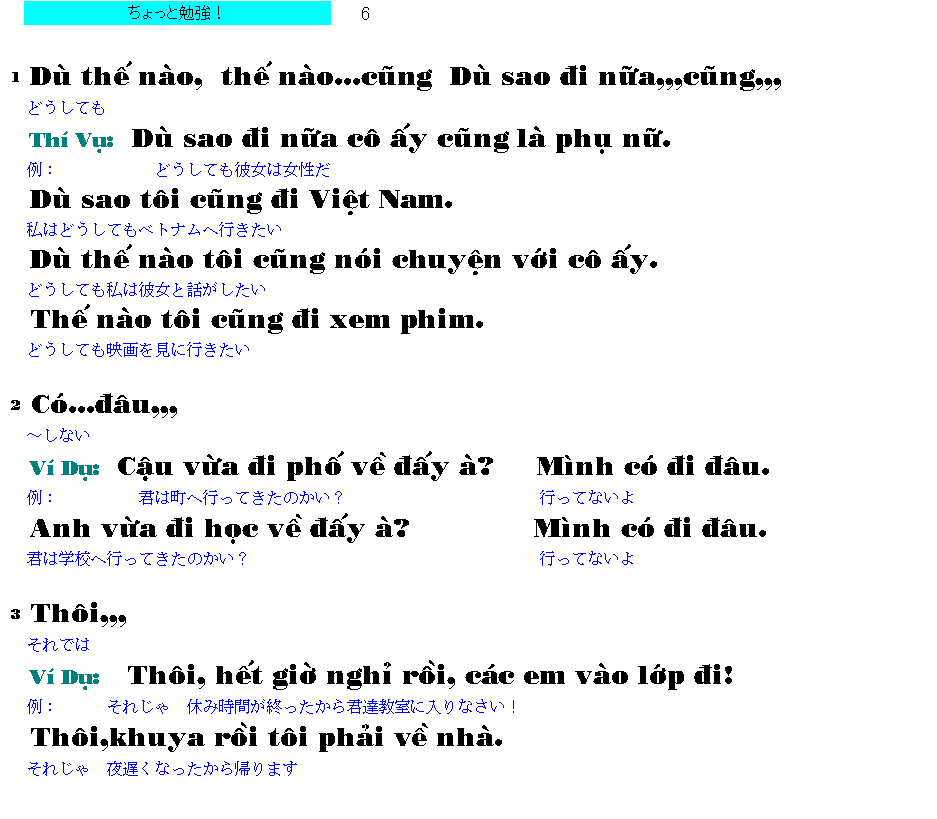 ちょっと勉強！ 6

1 Dù thế nào, thế nào...cũng Dù sao đi nữa,,,cũng,,,
どうしても
Thí Vụ: Dù sao đi nữa cô ấy cũng là phụ nữ.
例： どうしても彼女は女性だ
Dù sao tôi cũng đi Việt Nam.
私はどうしてもベトナムへ行きたい
Dù thế nào tôi cũng nói chuyện với cô ấy.
どうしても私は彼女と話がしたい
Thế nào tôi cũng đi xem phim.
どうしても映画を見に行きたい

2 Có...đâu,,,
～しない
Ví Dụ: Cậu vừa đi phố về đấy à? Mình có đi đâu.
例： 君は町へ行ってきたのかい？ 行ってないよ
Anh vừa đi học về đấy à? Mình có đi đâu.
君は学校へ行ってきたのかい？ 行ってないよ

3 Thôi,,,
それでは
Ví Dụ: Thôi, hết giờ nghỉ rồi, các em vào lớp đi!
例： それじゃ 休み時間が終ったから君達教室に入りなさい！
Thôi,khuya rồi tôi phải về nhà.
それじゃ 夜遅くなったから帰ります